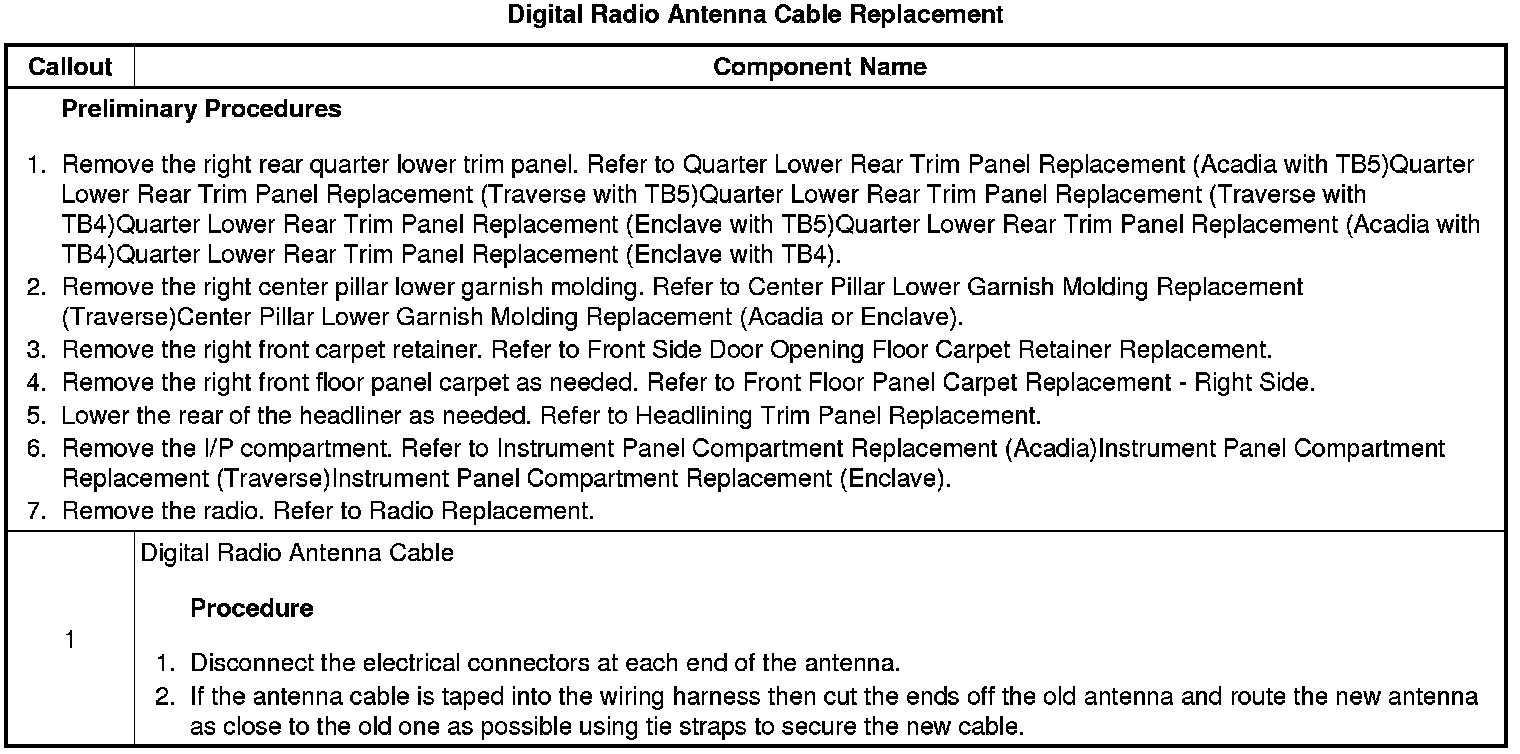 Digital Radio Antenna Cable Replacement

| Callout | Component Name |
|---|---|
| Preliminary Procedures 1. Remove the right rear quarter lower trim panel. Refer to Quarter Lower Rear Trim Panel Replacement (Acadia with TB5)Quarter Lower Rear Trim Panel Replacement (Traverse with TB5)Quarter Lower Rear Trim Panel Replacement (Traverse with TB4)Quarter Lower Rear Trim Panel Replacement (Enclave with TB5)Quarter Lower Rear Trim Panel Replacement (Acadia with TB4)Quarter Lower Rear Trim Panel Replacement (Enclave with TB4). 2. Remove the right center pillar lower garnish molding. Refer to Center Pillar Lower Garnish Molding Replacement (Traverse)Center Pillar Lower Garnish Molding Replacement (Acadia or Enclave). 3. Remove the right front carpet retainer. Refer to Front Side Door Opening Floor Carpet Retainer Replacement. 4. Remove the right front floor panel carpet as needed. Refer to Front Floor Panel Carpet Replacement - Right Side. 5. Lower the rear of the headliner as needed. Refer to Headlining Trim Panel Replacement. 6. Remove the I/P compartment. Refer to Instrument Panel Compartment Replacement (Acadia)Instrument Panel Compartment Replacement (Traverse)Instrument Panel Compartment Replacement (Enclave). 7. Remove the radio. Refer to Radio Replacement. | |
| 1 | Digital Radio Antenna Cable Procedure 1. Disconnect the electrical connectors at each end of the antenna. 2. If the antenna cable is taped into the wiring harness then cut the ends off the old antenna and route the new antenna as close to the old one as possible using tie straps to secure the new cable. |